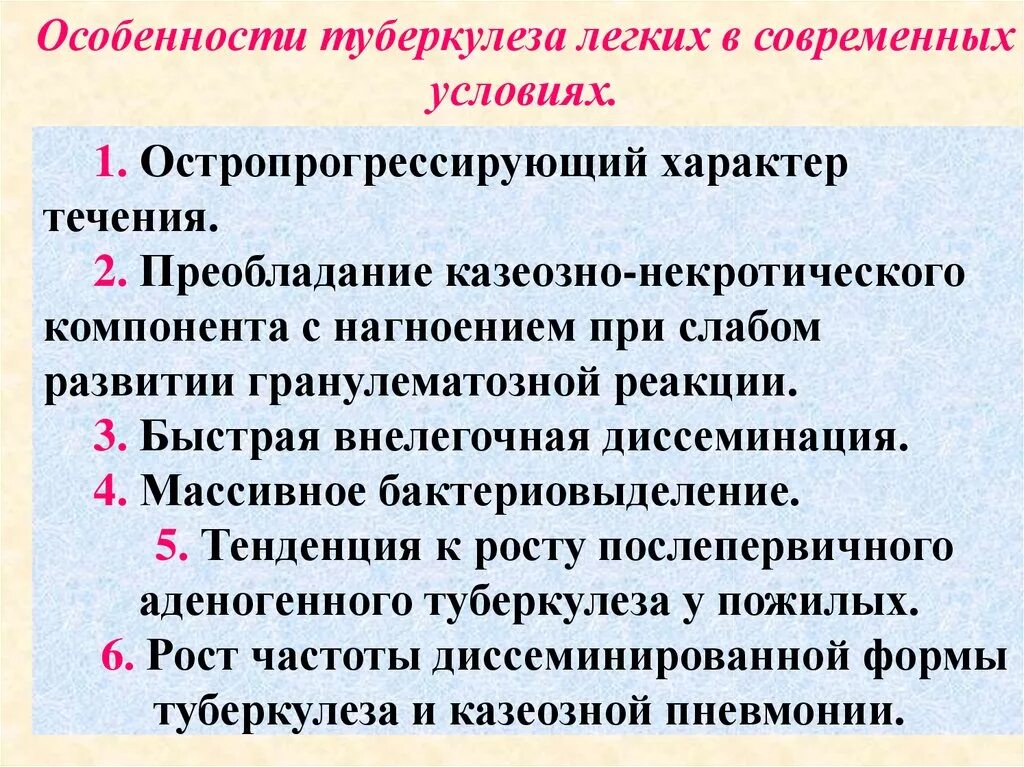 Особенности туберкулеза легких в современных условиях.

1. Остропрогрессирующий характер течения.

2. Преобладание казеозно-некротического компонента с нагноением при слабом развитии гранулематозной реакции.

3. Быстрая внелегочная диссеминация.

4. Массивное бактериовыделение.

5. Тенденция к росту послепервичного аденогенного туберкулеза у пожилых.

6. Рост частоты диссеминированной формы туберкулеза и казеозной пневмонии.